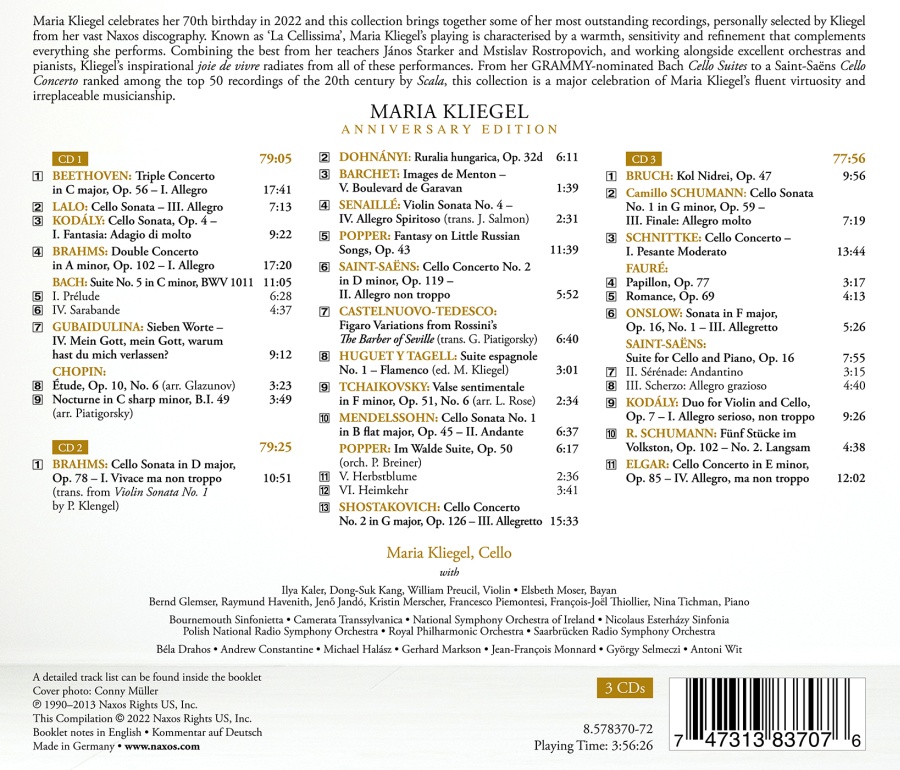 Maria Kliegel celebrates her 70th birthday in 2022 and this collection brings together some of her most outstanding recordings, personally selected by Kliegel from her vast Naxos discography. Known as 'La Cellissima', Maria Kliegel's playing is characterised by a warmth, sensitivity and refinement that complements everything she performs. Combining the best from her teachers János Starker and Mstislav Rostropovich, and working alongside excellent orchestras and pianists, Kliegel's inspirational joie de vivre radiates from all of these performances. From her GRAMMY-nominated Bach Cello Suites to a Saint-Saëns Cello Concerto ranked among the top 50 recordings of the 20th century by Scala, this collection is a major celebration of Maria Kliegel's fluent virtuosity and irreplaceable musicianship.

MARIA KLIEGEL
ANNIVERSARY EDITION

CD 1 79:05
1 BEETHOVEN: Triple Concerto in C major, Op. 56 – I. Allegro 17:41
2 LALO: Cello Sonata – III. Allegro 7:13
3 KODÁLY: Cello Sonata, Op. 4 – I. Fantasia: Adagio di molto 9:22
4 BRAHMS: Double Concerto in A minor, Op. 102 – I. Allegro 17:20
BACH: Suite No. 5 in C minor, BWV 1011 11:05
5 I. Prélude 6:28
6 IV. Sarabande 4:37
7 GUBAIDULINA: Sieben Worte – IV. Mein Gott, mein Gott, warum hast du mich verlassen? 9:12
CHOPIN:
8 Étude, Op. 10, No. 6 (arr. Glazunov) 3:23
9 Nocturne in C sharp minor, B.I. 49 (arr. Piatigorsky) 3:49

CD 2 79:25
1 BRAHMS: Cello Sonata in D major, Op. 78 – I. Vivace ma non troppo (trans. from Violin Sonata No. 1 by P. Klengel) 10:51
2 DOHNÁNYI: Ruralia hungarica, Op. 32d 6:11
3 BARCHET: Images de Menton – V. Boulevard de Garavan 1:39
4 SENAILLÉ: Violin Sonata No. 4 – IV. Allegro Spiritoso (trans. J. Salmon) 2:31
5 POPPER: Fantasy on Little Russian Songs, Op. 43 11:39
6 SAINT-SAËNS: Cello Concerto No. 2 in D minor, Op. 119 – II. Allegro non troppo 5:52
7 CASTELNUOVO-TEDESCO: Figaro Variations from Rossini's The Barber of Seville (trans. G. Piatigorsky) 6:40
8 HUGUET Y TAGELL: Suite espagnole No. 1 – Flamenco (ed. M. Kliegel) 3:01
9 TCHAIKOVSKY: Valse sentimentale in F minor, Op. 51, No. 6 (arr. L. Rose) 2:34
10 MENDELSSOHN: Cello Sonata No. 1 in B flat major, Op. 45 – II. Andante 6:37
POPPER: Im Walde Suite, Op. 50 (orch. P. Breiner) 6:17
11 V. Herbstblume 2:36
12 VI. Heimkehr 3:41
13 SHOSTAKOVICH: Cello Concerto No. 2 in G major, Op. 126 – III. Allegretto 15:33

CD 3 77:56
1 BRUCH: Kol Nidrei, Op. 47 9:56
2 Camillo SCHUMANN: Cello Sonata No. 1 in G minor, Op. 59 – III. Finale: Allegro molto 7:19
3 SCHNITTKE: Cello Concerto – I. Pesante Moderato 13:44
FAURÉ:
4 Papillon, Op. 77 3:17
5 Romance, Op. 69 4:13
6 ONSLOW: Sonata in F major, Op. 16, No. 1 – III. Allegretto 5:26
SAINT-SAËNS: Suite for Cello and Piano, Op. 16 7:55
7 II. Sérénade: Andantino 3:15
8 III. Scherzo: Allegro grazioso 4:40
9 KODÁLY: Duo for Violin and Cello, Op. 7 – I. Allegro serioso, non troppo 9:26
10 R. SCHUMANN: Fünf Stücke im Volkston, Op. 102 – No. 2. Langsam 4:38
11 ELGAR: Cello Concerto in E minor, Op. 85 – IV. Allegro, ma non troppo 12:02

Maria Kliegel, Cello
with
Ilya Kaler, Dong-Suk Kang, William Preucil, Violin • Elsbeth Moser, Bayan
Bernd Glemser, Raymund Havenith, Jenő Jandó, Kristin Merscher, Francesco Piemontesi, François-Joël Thiollier, Nina Tichman, Piano
Bournemouth Sinfonietta • Camerata Transsylvanica • National Symphony Orchestra of Ireland • Nicolaus Esterházy Sinfonia
Polish National Radio Symphony Orchestra • Royal Philharmonic Orchestra • Saarbrücken Radio Symphony Orchestra
Béla Drahos • Andrew Constantine • Michael Halász • Gerhard Markson • Jean-François Monnard • György Selmeczi • Antoni Wit

A detailed track list can be found inside the booklet
Cover photo: Conny Müller
℗ 1990–2013 Naxos Rights US, Inc.
This Compilation © 2022 Naxos Rights US, Inc.
Booklet notes in English • Kommentar auf Deutsch
Made in Germany • www.naxos.com

3 CDs
8.578370-72
Playing Time: 3:56:26
7 47313 83707 6